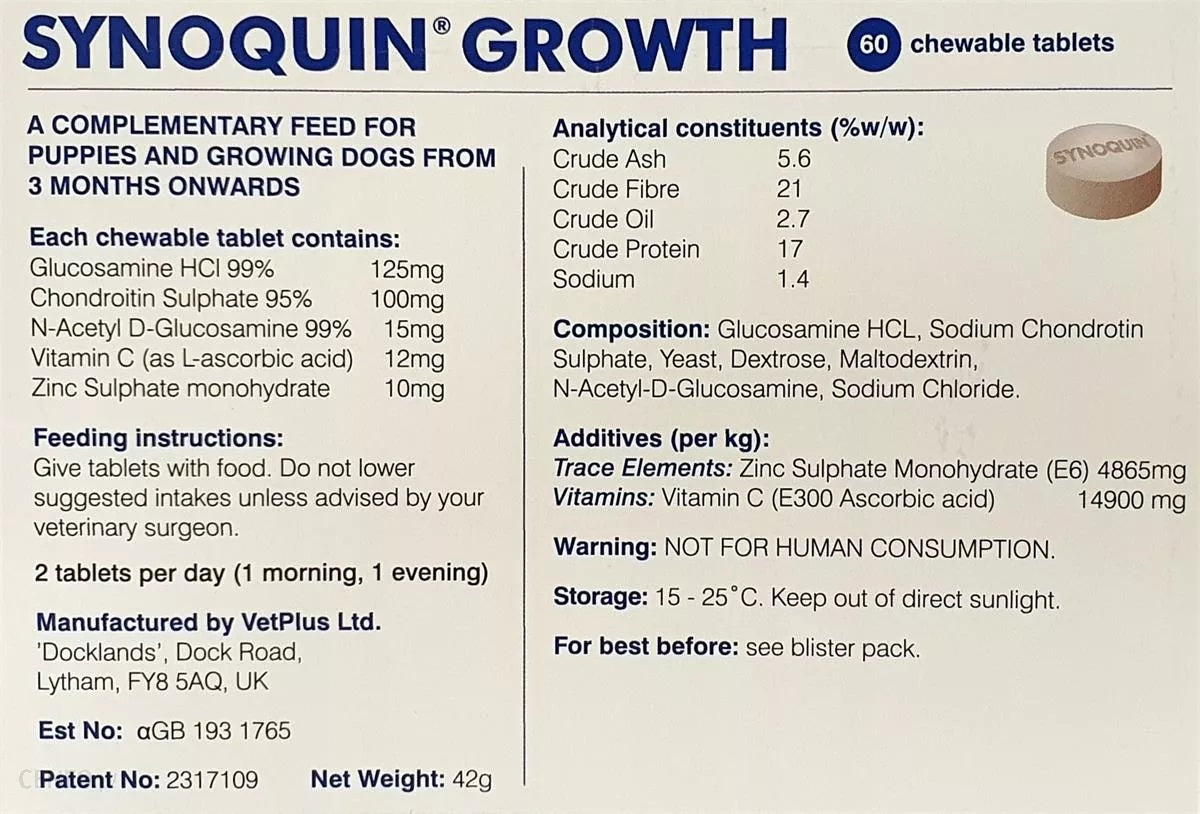 SYNOQUIN® GROWTH

60 chewable tablets

A COMPLEMENTARY FEED FOR PUPPIES AND GROWING DOGS FROM 3 MONTHS ONWARDS

Each chewable tablet contains:
Glucosamine HCl 99% 125mg
Chondroitin Sulphate 95% 100mg
N-Acetyl D-Glucosamine 99% 15mg
Vitamin C (as L-ascorbic acid) 12mg
Zinc Sulphate monohydrate 10mg

Feeding instructions:
Give tablets with food. Do not lower suggested intakes unless advised by your veterinary surgeon.

2 tablets per day (1 morning, 1 evening)

Manufactured by VetPlus Ltd.
'Docklands', Dock Road,
Lytham, FY8 5AQ, UK

Est No: αGB 193 1765

Patent No: 2317109 Net Weight: 42g

Analytical constituents (%w/w):
Crude Ash 5.6
Crude Fibre 21
Crude Oil 2.7
Crude Protein 17
Sodium 1.4

SYNOQUIN

Composition: Glucosamine HCL, Sodium Chondrotin Sulphate, Yeast, Dextrose, Maltodextrin, N-Acetyl-D-Glucosamine, Sodium Chloride.

Additives (per kg):
Trace Elements: Zinc Sulphate Monohydrate (E6) 4865mg
Vitamins: Vitamin C (E300 Ascorbic acid) 14900 mg

Warning: NOT FOR HUMAN CONSUMPTION.

Storage: 15 - 25°C. Keep out of direct sunlight.

For best before: see blister pack.